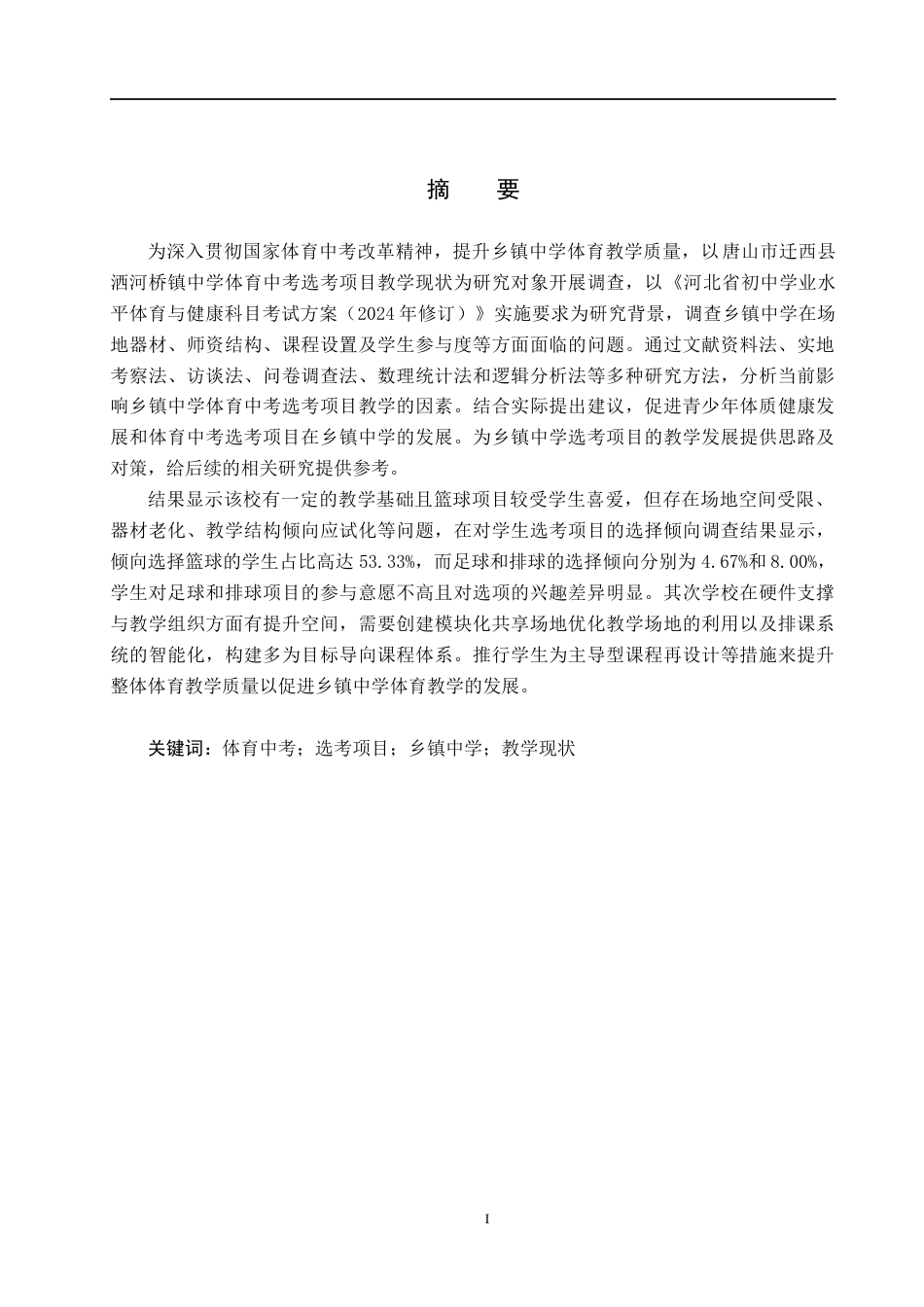 摘　要

为深入贯彻国家体育中考改革精神，提升乡镇中学体育教学质量，以唐山市迁西县洒河桥镇中学体育中考选考项目教学现状为研究对象开展调查，以《河北省初中学业水平体育与健康科目考试方案（2024年修订）》实施要求为研究背景，调查乡镇中学在场地器材、师资结构、课程设置及学生参与度等方面面临的问题。通过文献资料法、实地考察法、访谈法、问卷调查法、数理统计法和逻辑分析法等多种研究方法，分析当前影响乡镇中学体育中考选考项目教学的因素。结合实际提出建议，促进青少年体质健康发展和体育中考选考项目在乡镇中学的发展。为乡镇中学选考项目的教学发展提供思路及对策，给后续的相关研究提供参考。

结果显示该校有一定的教学基础且篮球项目较受学生喜爱，但存在场地空间受限、器材老化、教学结构倾向应试化等问题，在对学生选考项目的选择倾向调查结果显示，倾向选择篮球的学生占比高达 53.33%，而足球和排球的选择倾向分别为 4.67%和 8.00%，学生对足球和排球项目的参与意愿不高且对选项的兴趣差异明显。其次学校在硬件支撑与教学组织方面有提升空间，需要创建模块化共享场地优化教学场地的利用以及排课系统的智能化，构建多为目标导向课程体系。推行学生为主导型课程再设计等措施来提升整体体育教学质量以促进乡镇中学体育教学的发展。

关键词：体育中考；选考项目；乡镇中学；教学现状

I